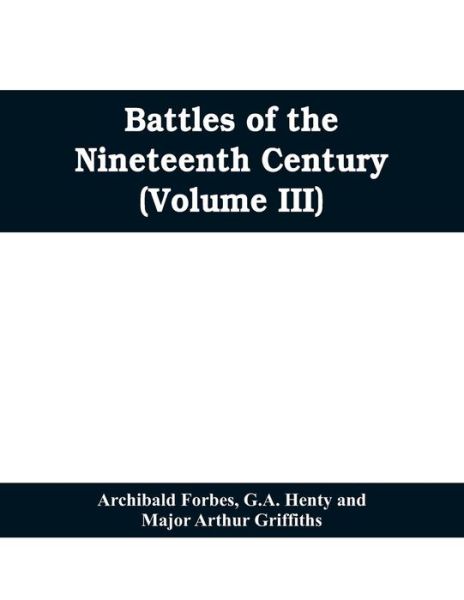 Battles of the Nineteenth Century (Volume III)

Archibald Forbes, G.A. Henty and Major Arthur Griffiths